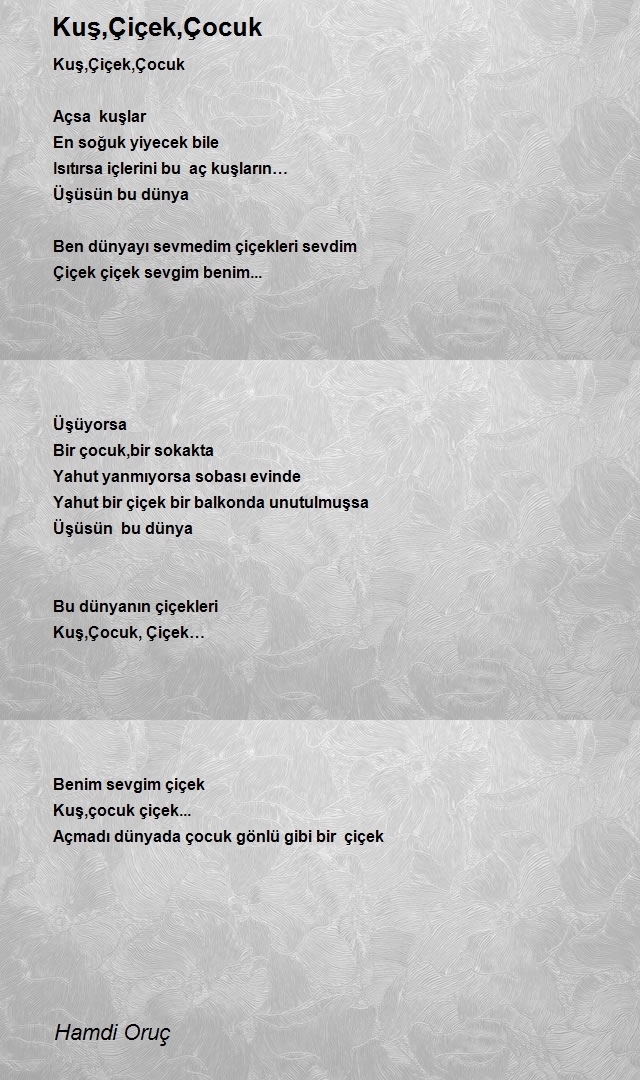 Kuş,Çiçek,Çocuk

Kuş,Çiçek,Çocuk

Açsa kuşlar
En soğuk yiyecek bile
Isıtırsa içlerini bu aç kuşların…
Üşüsün bu dünya

Ben dünyayı sevmedim çiçekleri sevdim
Çiçek çiçek sevgim benim...

Üşüyorsa
Bir çocuk,bir sokakta
Yahut yanmıyorsa sobası evinde
Yahut bir çiçek bir balkonda unutulmuşsa
Üşüsün bu dünya

Bu dünyanın çiçekleri
Kuş,Çocuk, Çiçek…

Benim sevgim çiçek
Kuş,çocuk çiçek...
Açmadı dünyada çocuk gönlü gibi bir çiçek

Hamdi Oruç